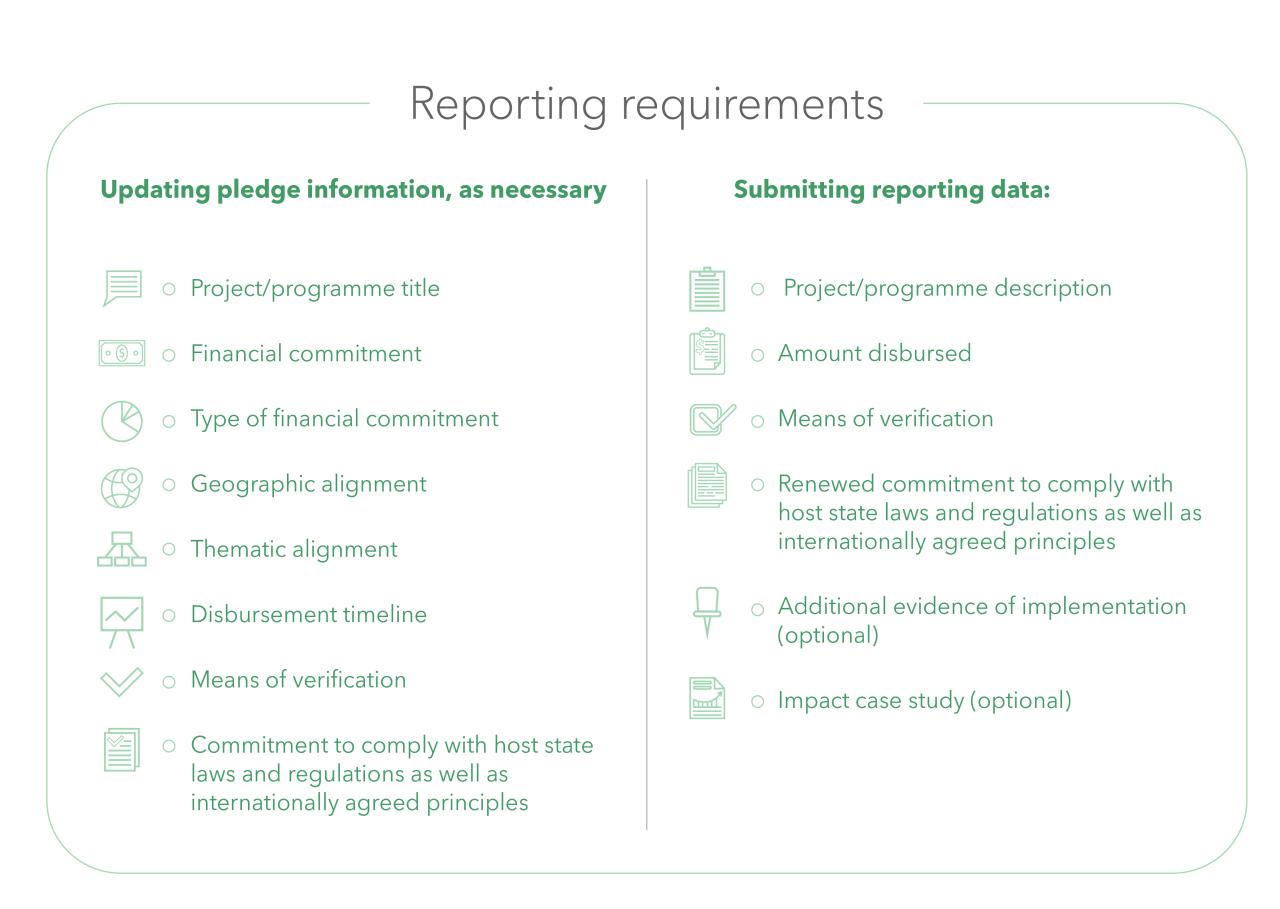 Reporting requirements

Updating pledge information, as necessary

○ Project/programme title
○ Financial commitment
○ Type of financial commitment
○ Geographic alignment
○ Thematic alignment
○ Disbursement timeline
○ Means of verification
○ Commitment to comply with host state laws and regulations as well as internationally agreed principles

Submitting reporting data:

○ Project/programme description
○ Amount disbursed
○ Means of verification
○ Renewed commitment to comply with host state laws and regulations as well as internationally agreed principles
○ Additional evidence of implementation (optional)
○ Impact case study (optional)